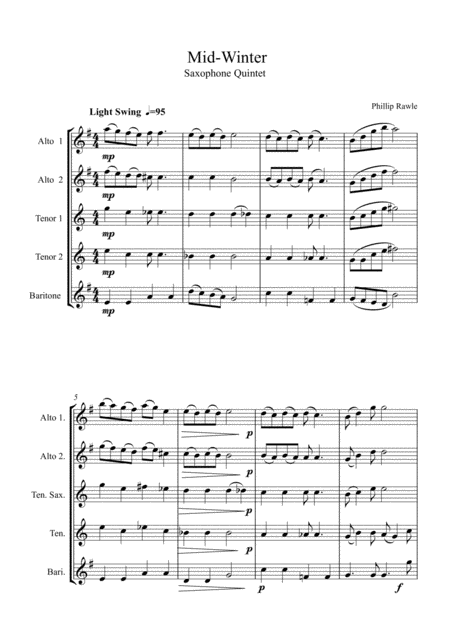 Mid-Winter
Saxophone Quintet

Phillip Rawle

Light Swing ♩=95

Alto 1
mp
Alto 2
mp
Tenor 1
mp
Tenor 2
mp
Baritone
mp

5
Alto 1.
p
Alto 2.
p
Ten. Sax.
p
Ten.
p
Bari.
p
f